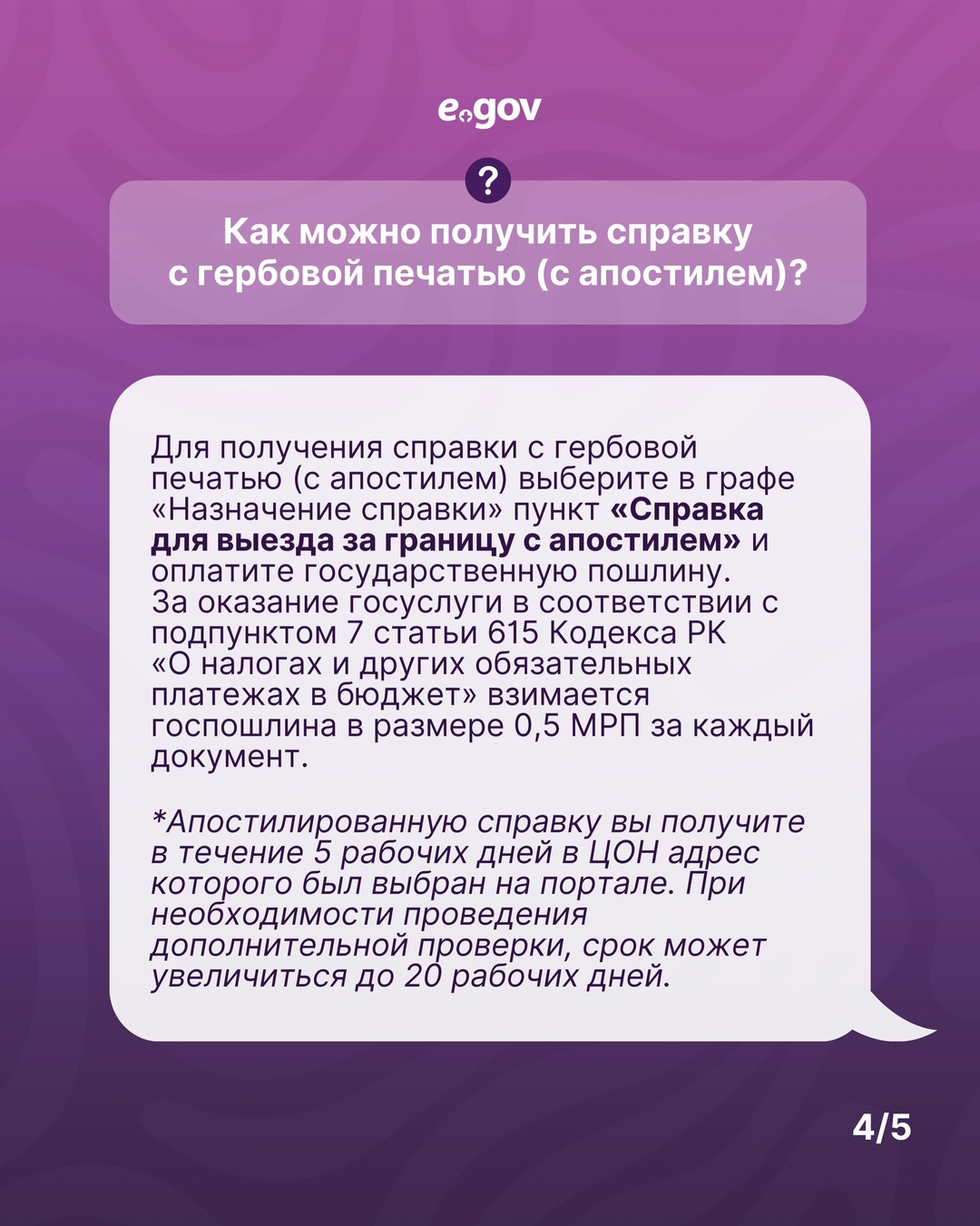 egov

?

Как можно получить справку с гербовой печатью (с апостилем)?

Для получения справки с гербовой печатью (с апостилем) выберите в графе «Назначение справки» пункт «Справка для выезда за границу с апостилем» и оплатите государственную пошлину. За оказание госуслуги в соответствии с подпунктом 7 статьи 615 Кодекса РК «О налогах и других обязательных платежах в бюджет» взимается госпошлина в размере 0,5 МРП за каждый документ.

*Апостилированную справку вы получите в течение 5 рабочих дней в ЦОН адрес которого был выбран на портале. При необходимости проведения дополнительной проверки, срок может увеличиться до 20 рабочих дней.

4/5